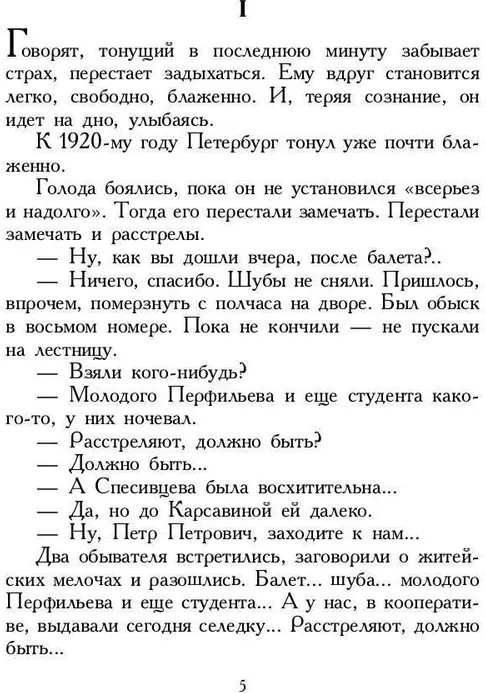 I

Говорят, тонущий в последнюю минуту забывает страх, перестает задыхаться. Ему вдруг становится легко, свободно, блаженно. И, теряя сознание, он идет на дно, улыбаясь.

К 1920-му году Петербург тонул уже почти блаженно.

Голода боялись, пока он не установился «всерьез и надолго». Тогда его перестали замечать. Перестали замечать и расстрелы.

— Ну, как вы дошли вчера, после балета?..

— Ничего, спасибо. Шубы не сняли. Пришлось, впрочем, померзнуть с полчаса на дворе. Был обыск в восьмом номере. Пока не кончили — не пускали на лестницу.

— Взяли кого-нибудь?

— Молодого Перфильева и еще студента какого-то, у них ночевал.

— Расстреляют, должно быть?

— Должно быть...

— А Спесивцева была восхитительна...

— Да, но до Карсавиной ей далеко.

— Ну, Петр Петрович, заходите к нам...

Два обывателя встретились, заговорили о житейских мелочах и разошлись. Балет... шуба... молодого Перфильева и еще студента... А у нас, в кооперативе, выдавали сегодня селедку... Расстреляют, должно быть...

5